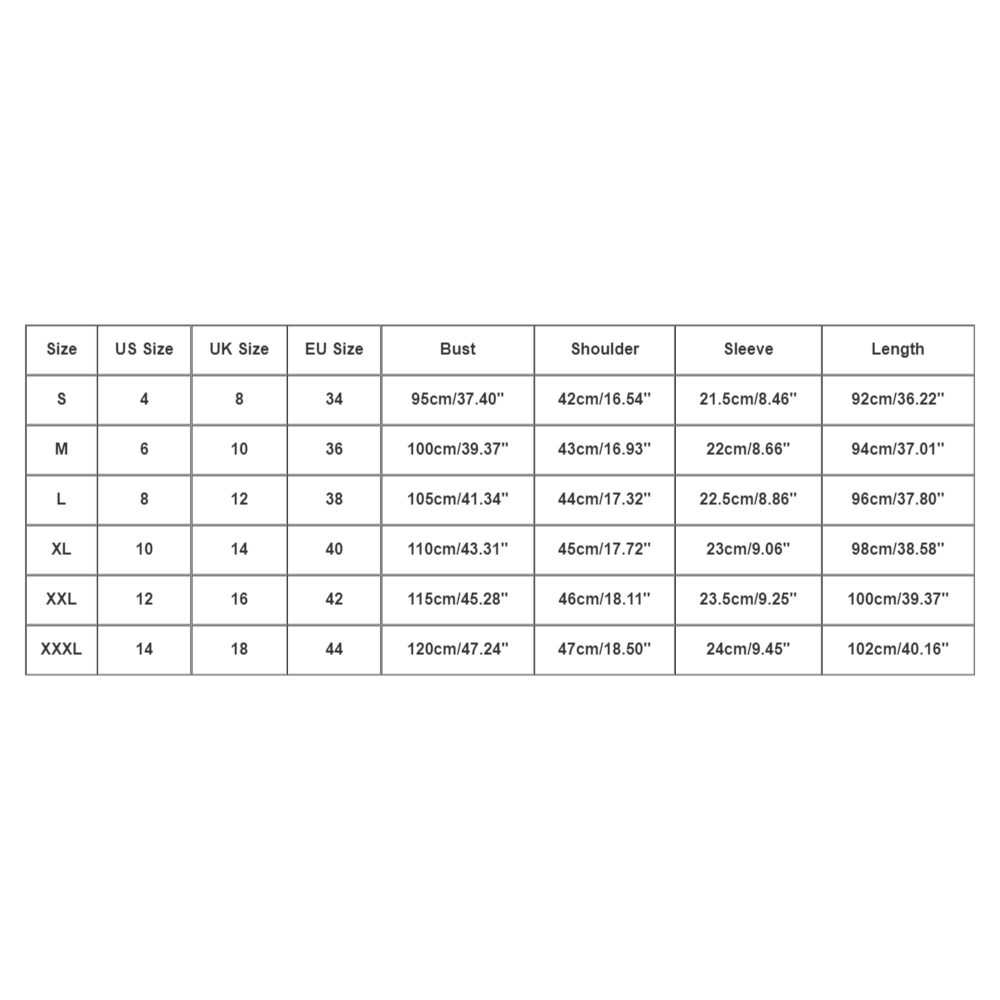 | Size | US Size | UK Size | EU Size | Bust | Shoulder | Sleeve | Length |
|---|---|---|---|---|---|---|---|
| S | 4 | 8 | 34 | 95cm/37.40'' | 42cm/16.54'' | 21.5cm/8.46'' | 92cm/36.22'' |
| M | 6 | 10 | 36 | 100cm/39.37'' | 43cm/16.93'' | 22cm/8.66'' | 94cm/37.01'' |
| L | 8 | 12 | 38 | 105cm/41.34'' | 44cm/17.32'' | 22.5cm/8.86'' | 96cm/37.80'' |
| XL | 10 | 14 | 40 | 110cm/43.31'' | 45cm/17.72'' | 23cm/9.06'' | 98cm/38.58'' |
| XXL | 12 | 16 | 42 | 115cm/45.28'' | 46cm/18.11'' | 23.5cm/9.25'' | 100cm/39.37'' |
| XXXL | 14 | 18 | 44 | 120cm/47.24'' | 47cm/18.50'' | 24cm/9.45'' | 102cm/40.16'' |